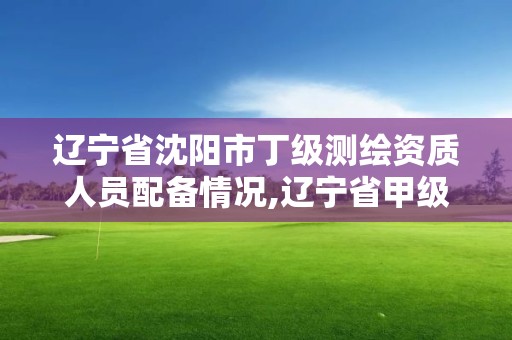 辽宁省沈阳市丁级测绘资质人员配备情况,辽宁省甲级